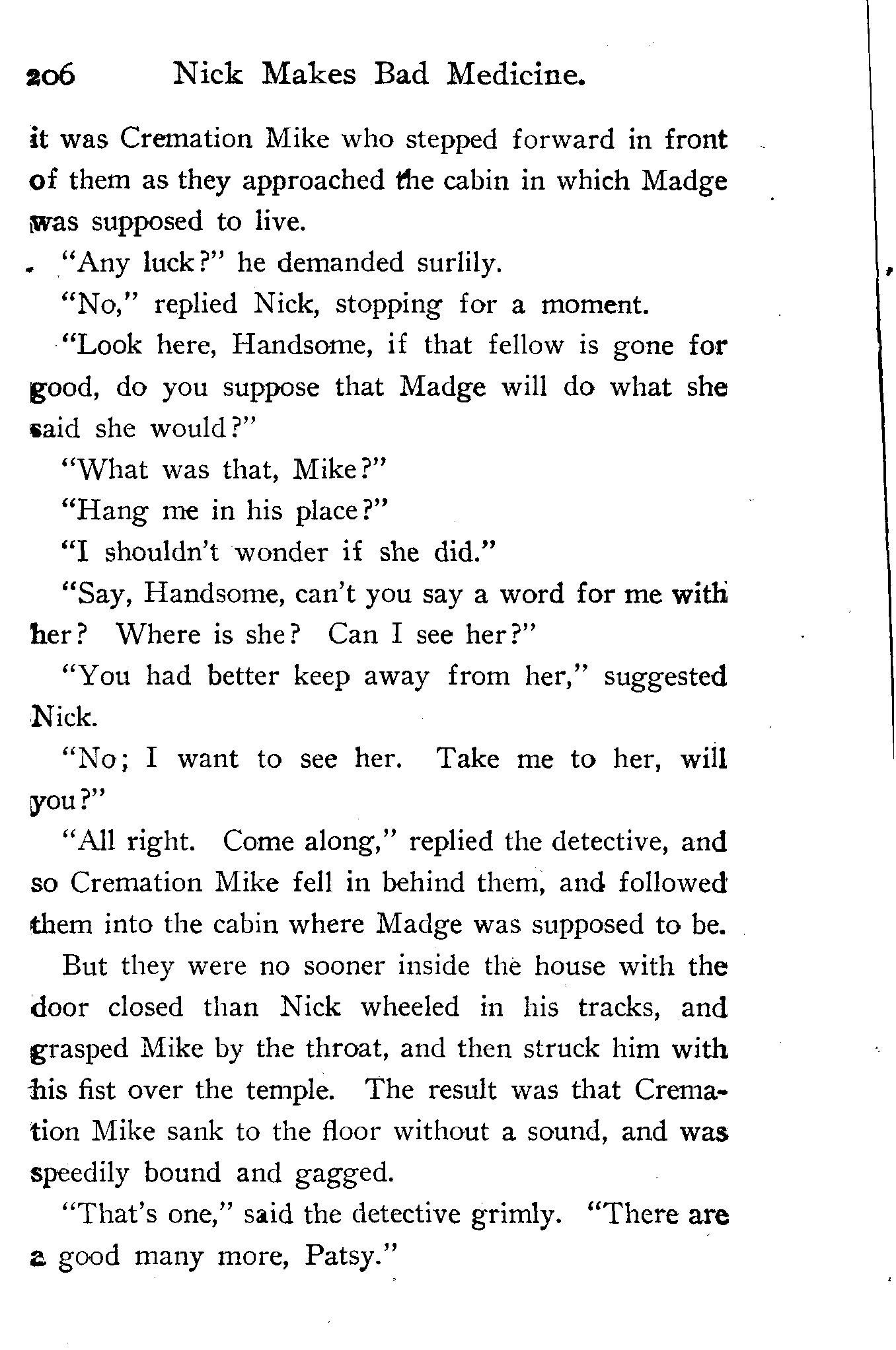 206 Nick Makes Bad Medicine.

it was Cremation Mike who stepped forward in front of them as they approached the cabin in which Madge was supposed to live.

"Any luck?" he demanded surlily.

"No," replied Nick, stopping for a moment.

"Look here, Handsome, if that fellow is gone for good, do you suppose that Madge will do what she said she would?"

"What was that, Mike?"

"Hang me in his place?"

"I shouldn't wonder if she did."

"Say, Handsome, can't you say a word for me with her? Where is she? Can I see her?"

"You had better keep away from her," suggested Nick.

"No; I want to see her. Take me to her, will you?"

"All right. Come along," replied the detective, and so Cremation Mike fell in behind them, and followed them into the cabin where Madge was supposed to be.

But they were no sooner inside the house with the door closed than Nick wheeled in his tracks, and grasped Mike by the throat, and then struck him with his fist over the temple. The result was that Cremation Mike sank to the floor without a sound, and was speedily bound and gagged.

"That's one," said the detective grimly. "There are a good many more, Patsy."